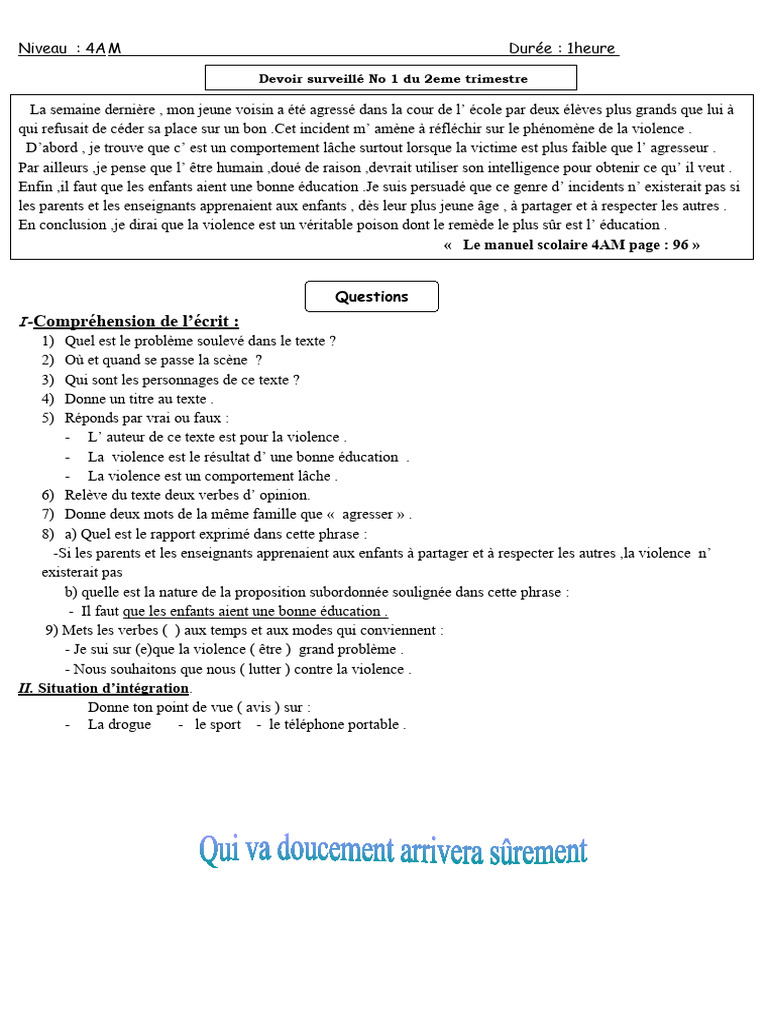 Niveau : 4AM Durée : 1heure

Devoir surveillé No 1 du 2eme trimestre

La semaine dernière , mon jeune voisin a été agressé dans la cour de l' école par deux élèves plus grands que lui à qui refusait de céder sa place sur un bon .Cet incident m' amène à réfléchir sur le phénomène de la violence .
D'abord , je trouve que c' est un comportement lâche surtout lorsque la victime est plus faible que l' agresseur .
Par ailleurs ,je pense que l' être humain ,doué de raison ,devrait utiliser son intelligence pour obtenir ce qu' il veut .
Enfin ,il faut que les enfants aient une bonne éducation .Je suis persuadé que ce genre d' incidents n' existerait pas si les parents et les enseignants apprenaient aux enfants , dès leur plus jeune âge , à partager et à respecter les autres .
En conclusion ,je dirai que la violence est un véritable poison dont le remède le plus sûr est l' éducation .
« Le manuel scolaire 4AM page : 96 »

Questions

I-Compréhension de l'écrit :
1) Quel est le problème soulevé dans le texte ?
2) Où et quand se passe la scène ?
3) Qui sont les personnages de ce texte ?
4) Donne un titre au texte .
5) Réponds par vrai ou faux :
- L' auteur de ce texte est pour la violence .
- La violence est le résultat d' une bonne éducation .
- La violence est un comportement lâche .
6) Relève du texte deux verbes d' opinion.
7) Donne deux mots de la même famille que « agresser » .
8) a) Quel est le rapport exprimé dans cette phrase :
-Si les parents et les enseignants apprenaient aux enfants à partager et à respecter les autres ,la violence n' existerait pas
b) quelle est la nature de la proposition subordonnée soulignée dans cette phrase :
- Il faut que les enfants aient une bonne éducation .
9) Mets les verbes ( ) aux temps et aux modes qui conviennent :
- Je sui sur (e)que la violence ( être ) grand problème .
- Nous souhaitons que nous ( lutter ) contre la violence .
II. Situation d'intégration.
Donne ton point de vue ( avis ) sur :
- La drogue - le sport - le téléphone portable .

Qui va doucement arrivera sûrement